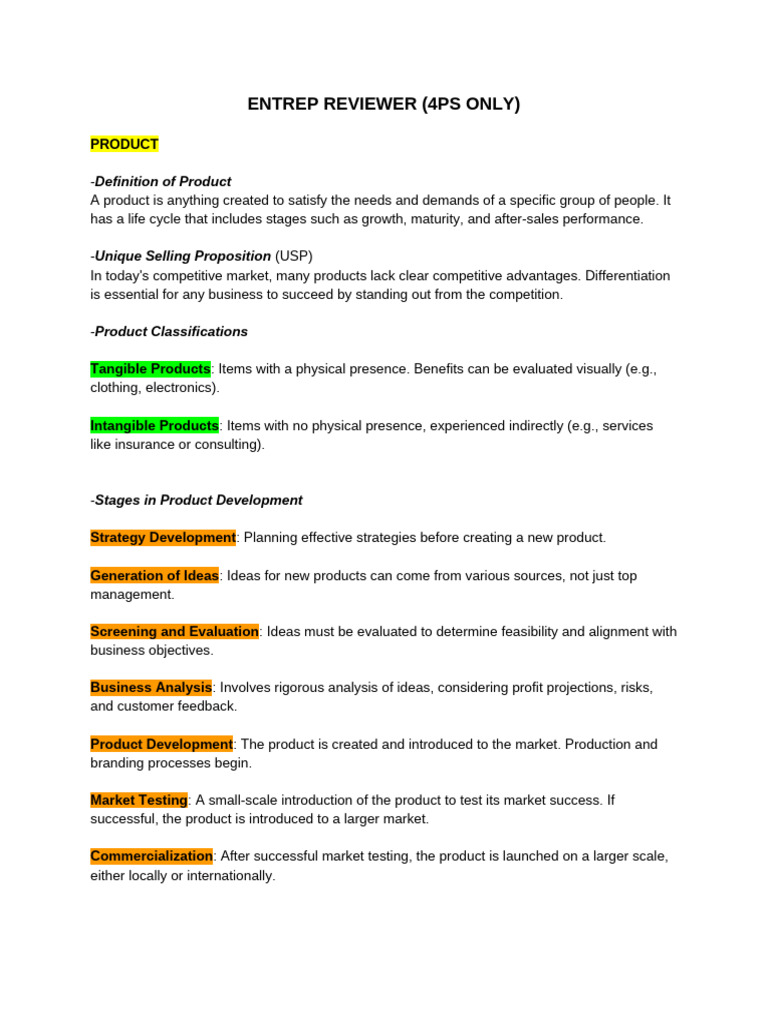 ENTREP REVIEWER (4PS ONLY)

PRODUCT

-Definition of Product
A product is anything created to satisfy the needs and demands of a specific group of people. It has a life cycle that includes stages such as growth, maturity, and after-sales performance.

-Unique Selling Proposition (USP)
In today's competitive market, many products lack clear competitive advantages. Differentiation is essential for any business to succeed by standing out from the competition.

-Product Classifications

Tangible Products: Items with a physical presence. Benefits can be evaluated visually (e.g., clothing, electronics).

Intangible Products: Items with no physical presence, experienced indirectly (e.g., services like insurance or consulting).

-Stages in Product Development

Strategy Development: Planning effective strategies before creating a new product.

Generation of Ideas: Ideas for new products can come from various sources, not just top management.

Screening and Evaluation: Ideas must be evaluated to determine feasibility and alignment with business objectives.

Business Analysis: Involves rigorous analysis of ideas, considering profit projections, risks, and customer feedback.

Product Development: The product is created and introduced to the market. Production and branding processes begin.

Market Testing: A small-scale introduction of the product to test its market success. If successful, the product is introduced to a larger market.

Commercialization: After successful market testing, the product is launched on a larger scale, either locally or internationally.